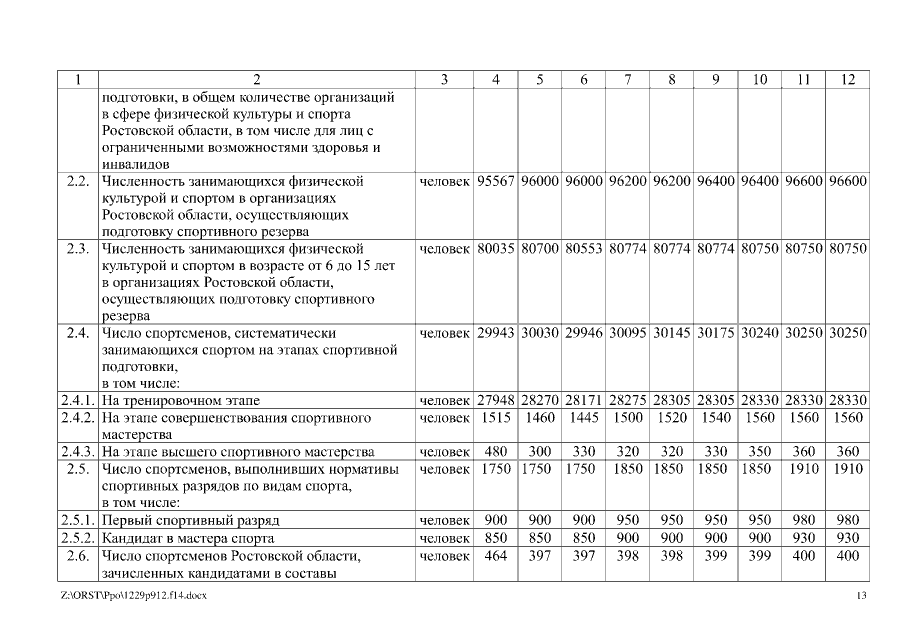 | 1 | 2 | 3 | 4 | 5 | 6 | 7 | 8 | 9 | 10 | 11 | 12 |
|---|---|---|---|---|---|---|---|---|---|---|---|
| | подготовки, в общем количестве организаций в сфере физической культуры и спорта Ростовской области, в том числе для лиц с ограниченными возможностями здоровья и инвалидов | | | | | | | | | | |
| 2.2. | Численность занимающихся физической культурой и спортом в организациях Ростовской области, осуществляющих подготовку спортивного резерва | человек | 95567 | 96000 | 96000 | 96200 | 96200 | 96400 | 96400 | 96600 | 96600 |
| 2.3. | Численность занимающихся физической культурой и спортом в возрасте от 6 до 15 лет в организациях Ростовской области, осуществляющих подготовку спортивного резерва | человек | 80035 | 80700 | 80553 | 80774 | 80774 | 80774 | 80750 | 80750 | 80750 |
| 2.4. | Число спортсменов, систематически занимающихся спортом на этапах спортивной подготовки, в том числе: | человек | 29943 | 30030 | 29946 | 30095 | 30145 | 30175 | 30240 | 30250 | 30250 |
| 2.4.1. | На тренировочном этапе | человек | 27948 | 28270 | 28171 | 28275 | 28305 | 28305 | 28330 | 28330 | 28330 |
| 2.4.2. | На этапе совершенствования спортивного мастерства | человек | 1515 | 1460 | 1445 | 1500 | 1520 | 1540 | 1560 | 1560 | 1560 |
| 2.4.3. | На этапе высшего спортивного мастерства | человек | 480 | 300 | 330 | 320 | 320 | 330 | 350 | 360 | 360 |
| 2.5. | Число спортсменов, выполнивших нормативы спортивных разрядов по видам спорта, в том числе: | человек | 1750 | 1750 | 1750 | 1850 | 1850 | 1850 | 1850 | 1910 | 1910 |
| 2.5.1. | Первый спортивный разряд | человек | 900 | 900 | 900 | 950 | 950 | 950 | 950 | 980 | 980 |
| 2.5.2. | Кандидат в мастера спорта | человек | 850 | 850 | 850 | 900 | 900 | 900 | 900 | 930 | 930 |
| 2.6. | Число спортсменов Ростовской области, зачисленных кандидатами в составы | человек | 464 | 397 | 397 | 398 | 398 | 399 | 399 | 400 | 400 |

Z:\ORST\Ppo\1229p912.f14.docx 13